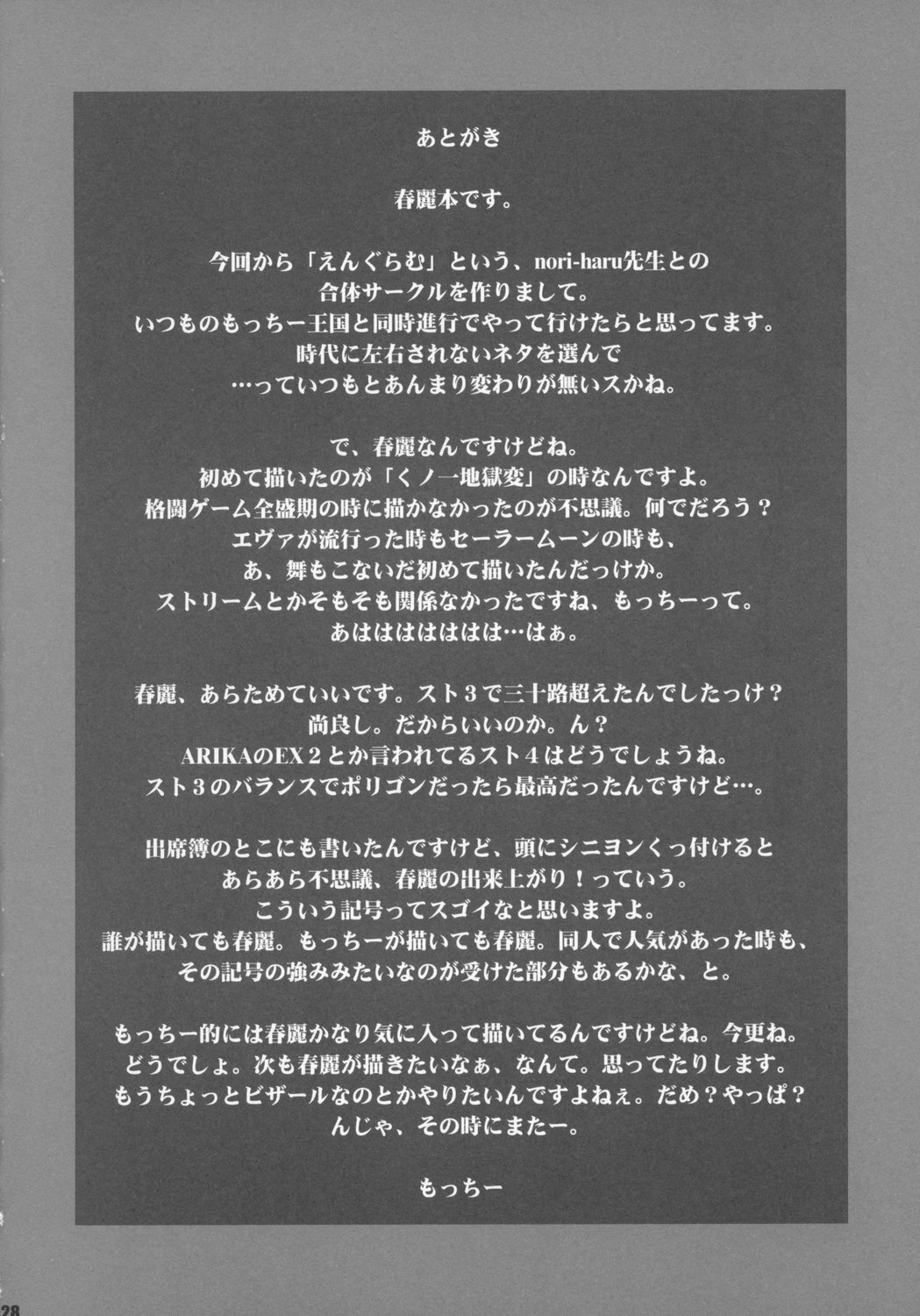 あとがき

春麗本です。

今回から「えんぐらむ」という、nori-haru先生との
合体サークルを作りまして。
いつものもっちー王国と同時進行でやって行けたらと思ってます。
時代に左右されないネタを選んで
…っていつもとあんまり変わりが無いスかね。

で、春麗なんですけどね。
初めて描いたのが「くノ一地獄変」の時なんですよ。
格闘ゲーム全盛期の時に描かなかったのが不思議。何でだろう？
エヴァが流行った時もセーラームーンの時も、
あ、舞もこないだ初めて描いたんだっけか。
ストリームとかそもそも関係なかったですね、もっちーって。
あはははははは…はぁ。

春麗、あらためていいです。スト３で三十路超えたんでしたっけ？
尚良し。だからいいのか。ん？
ARIKAのEX２とか言われてるスト４はどうでしょうね。
スト３のバランスでポリゴンだったら最高だったんですけど…。

出席簿のとこにも書いたんですけど、頭にシニヨンくっ付けると
あらあら不思議、春麗の出来上がり！っていう。
こういう記号ってスゴイなと思いますよ。
誰が描いても春麗。もっちーが描いても春麗。同人で人気があった時も、
その記号の強みみたいなのが受けた部分もあるかな、と。

もっちー的には春麗かなり気に入って描いてるんですけどね。今更ね。
どうでしょ。次も春麗が描きたいなぁ、なんて。思ってたりします。
もうちょっとビザールなのとかやりたいんですよねぇ。だめ？やっぱ？
んじゃ、その時にまたー。

もっちー

28